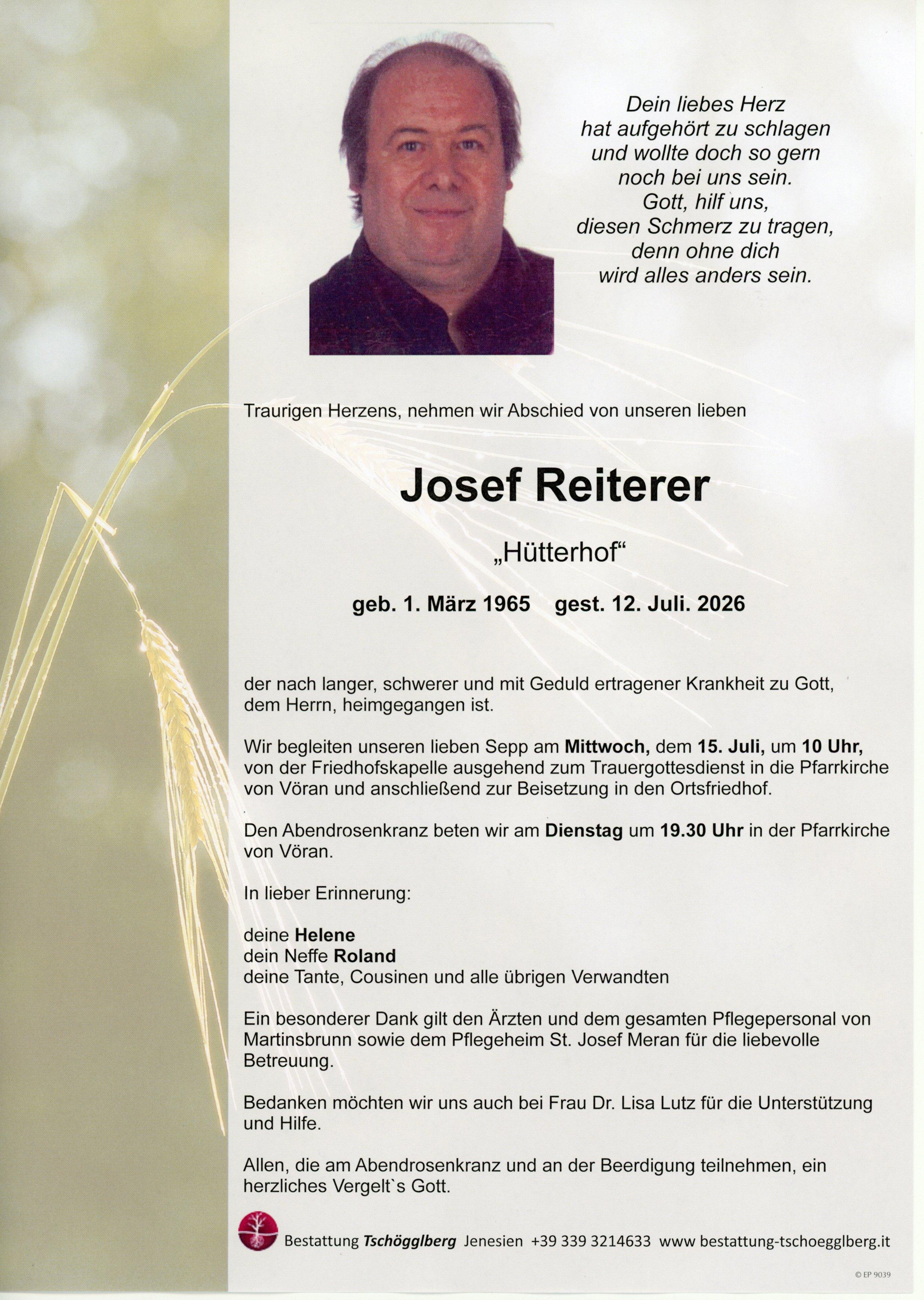 Dein liebes Herz
hat aufgehört zu schlagen
und wollte doch so gern
noch bei uns sein.
Gott, hilf uns,
diesen Schmerz zu tragen,
denn ohne dich
wird alles anders sein.

Traurigen Herzens, nehmen wir Abschied von unseren lieben

Josef Reiterer

„Hütterhof“

geb. 1. März 1965   gest. 12. Juli. 2026

der nach langer, schwerer und mit Geduld ertragener Krankheit zu Gott, dem Herrn, heimgegangen ist.

Wir begleiten unseren lieben Sepp am Mittwoch, dem 15. Juli, um 10 Uhr, von der Friedhofskapelle ausgehend zum Trauergottesdienst in die Pfarrkirche von Vöran und anschließend zur Beisetzung in den Ortsfriedhof.

Den Abendrosenkranz beten wir am Dienstag um 19.30 Uhr in der Pfarrkirche von Vöran.

In lieber Erinnerung:

deine Helene
dein Neffe Roland
deine Tante, Cousinen und alle übrigen Verwandten

Ein besonderer Dank gilt den Ärzten und dem gesamten Pflegepersonal von Martinsbrunn sowie dem Pflegeheim St. Josef Meran für die liebevolle Betreuung.

Bedanken möchten wir uns auch bei Frau Dr. Lisa Lutz für die Unterstützung und Hilfe.

Allen, die am Abendrosenkranz und an der Beerdigung teilnehmen, ein herzliches Vergelt`s Gott.

Bestattung Tschögglberg Jenesien +39 339 3214633 www bestattung-tschoegglberg.it

© EP 9039